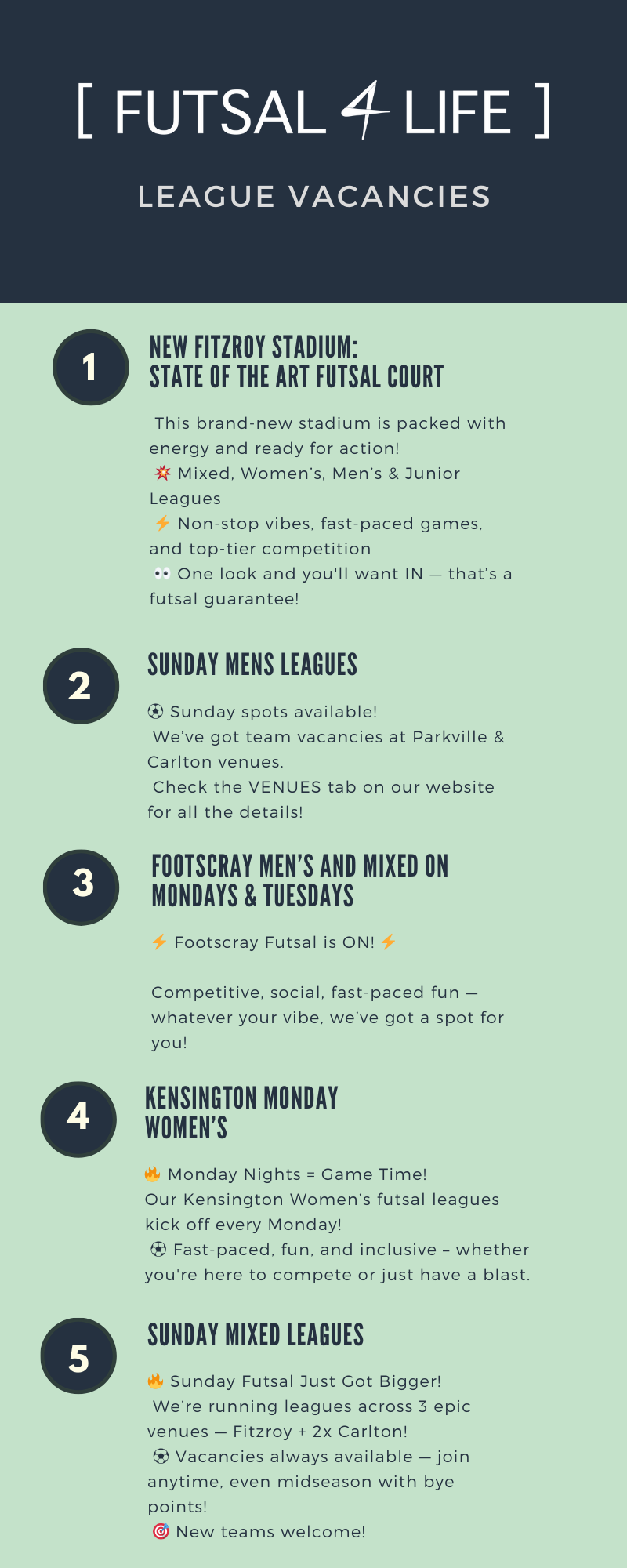 [ FUTSAL 4 LIFE ]

LEAGUE VACANCIES

1

NEW FITZROY STADIUM: STATE OF THE ART FUTSAL COURT

This brand-new stadium is packed with energy and ready for action!
💥 Mixed, Women's, Men's & Junior Leagues
⚡ Non-stop vibes, fast-paced games, and top-tier competition
👀 One look and you'll want IN — that's a futsal guarantee!

2

SUNDAY MENS LEAGUES

⚽ Sunday spots available!
We've got team vacancies at Parkville & Carlton venues.
Check the VENUES tab on our website for all the details!

3

FOOTSCRAY MEN'S AND MIXED ON MONDAYS & TUESDAYS

⚡ Footscray Futsal is ON! ⚡

Competitive, social, fast-paced fun — whatever your vibe, we've got a spot for you!

4

KENSINGTON MONDAY WOMEN'S

🔥 Monday Nights = Game Time!
Our Kensington Women's futsal leagues kick off every Monday!
⚽ Fast-paced, fun, and inclusive – whether you're here to compete or just have a blast.

5

SUNDAY MIXED LEAGUES

🔥 Sunday Futsal Just Got Bigger!
We're running leagues across 3 epic venues — Fitzroy + 2x Carlton!
⚽ Vacancies always available — join anytime, even midseason with bye points!
🎯 New teams welcome!